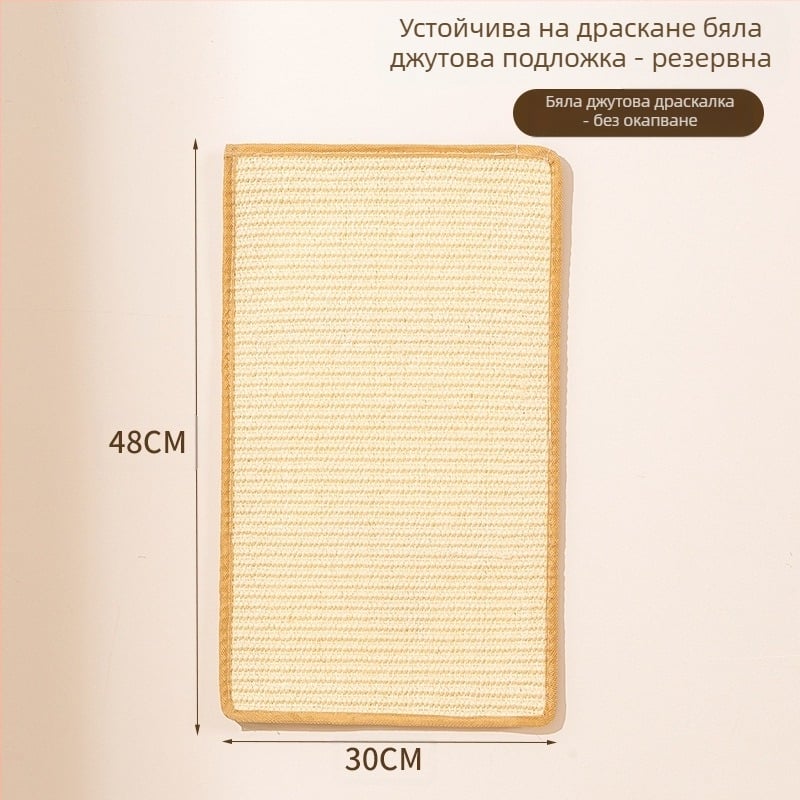 Устойчива на драскане бяла джутова подложка - резервна

Бяла джутова драскалка - без окапване

48CM

30CM